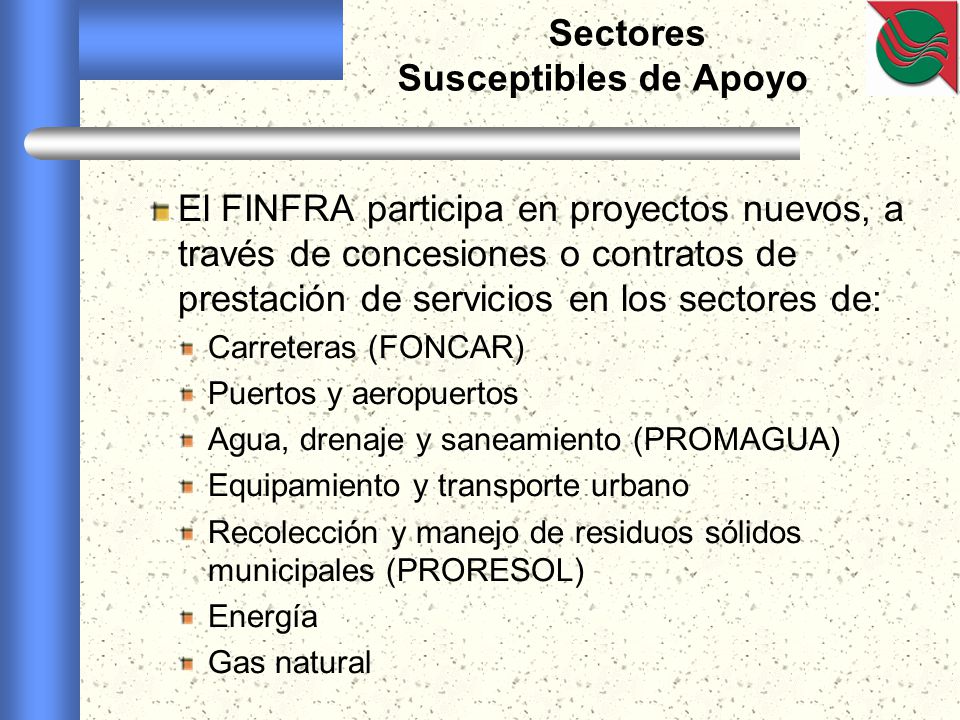 Sectores
Susceptibles de Apoyo

El FINFRA participa en proyectos nuevos, a través de concesiones o contratos de prestación de servicios en los sectores de:

Carreteras (FONCAR)
Puertos y aeropuertos
Agua, drenaje y saneamiento (PROMAGUA)
Equipamiento y transporte urbano
Recolección y manejo de residuos sólidos municipales (PRORESOL)
Energía
Gas natural